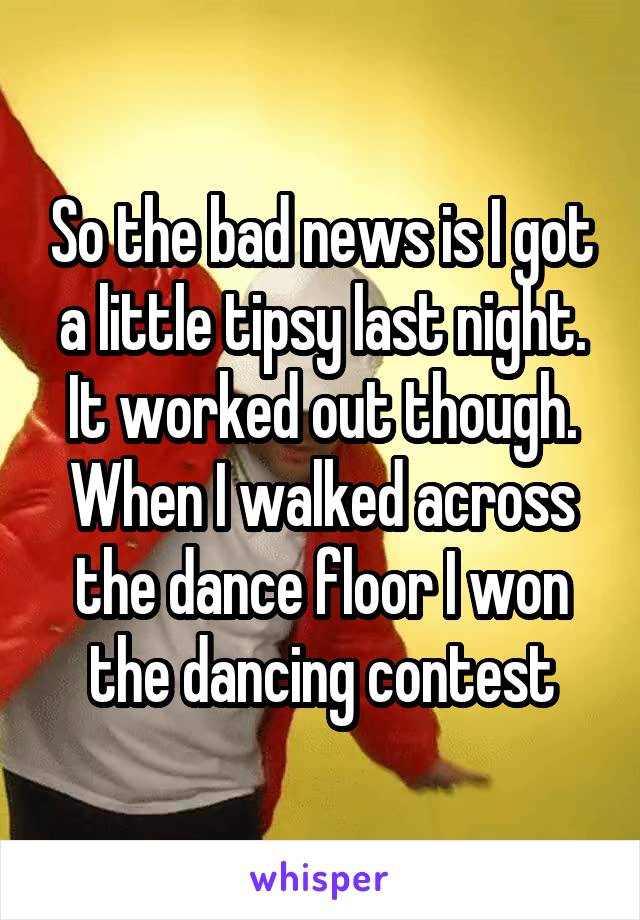 So the bad news is I got a little tipsy last night. It worked out though. When I walked across the dance floor I won the dancing contest

whisper